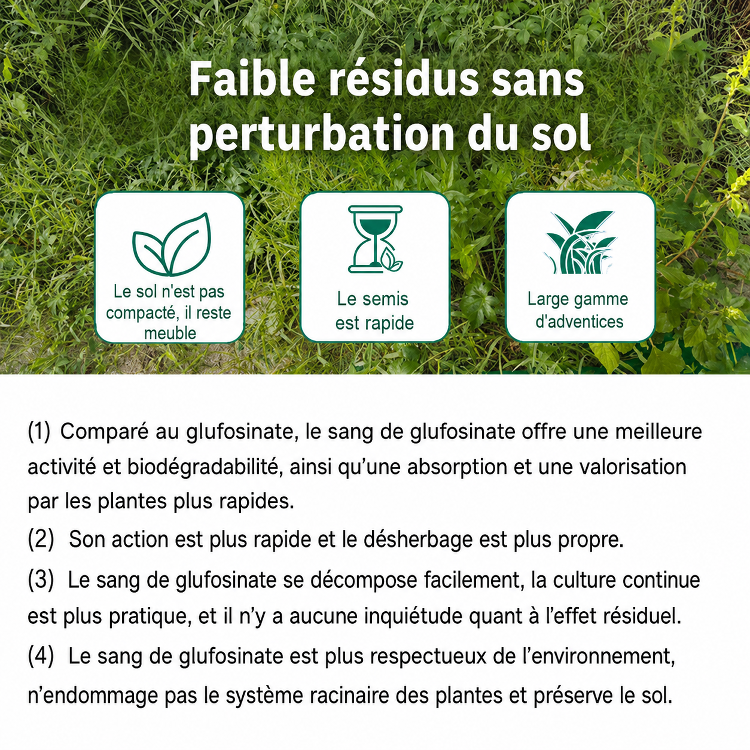 Faible résidus sans perturbation du sol

Le sol n'est pas compacté, il reste meuble

Le semis est rapide

Large gamme d'adventices

(1) Comparé au glufosinate, le sang de glufosinate offre une meilleure activité et biodégradabilité, ainsi qu'une absorption et une valorisation par les plantes plus rapides.

(2) Son action est plus rapide et le désherbage est plus propre.

(3) Le sang de glufosinate se décompose facilement, la culture continue est plus pratique, et il n'y a aucune inquiétude quant à l'effet résiduel.

(4) Le sang de glufosinate est plus respectueux de l'environnement, n'endommage pas le système racinaire des plantes et préserve le sol.